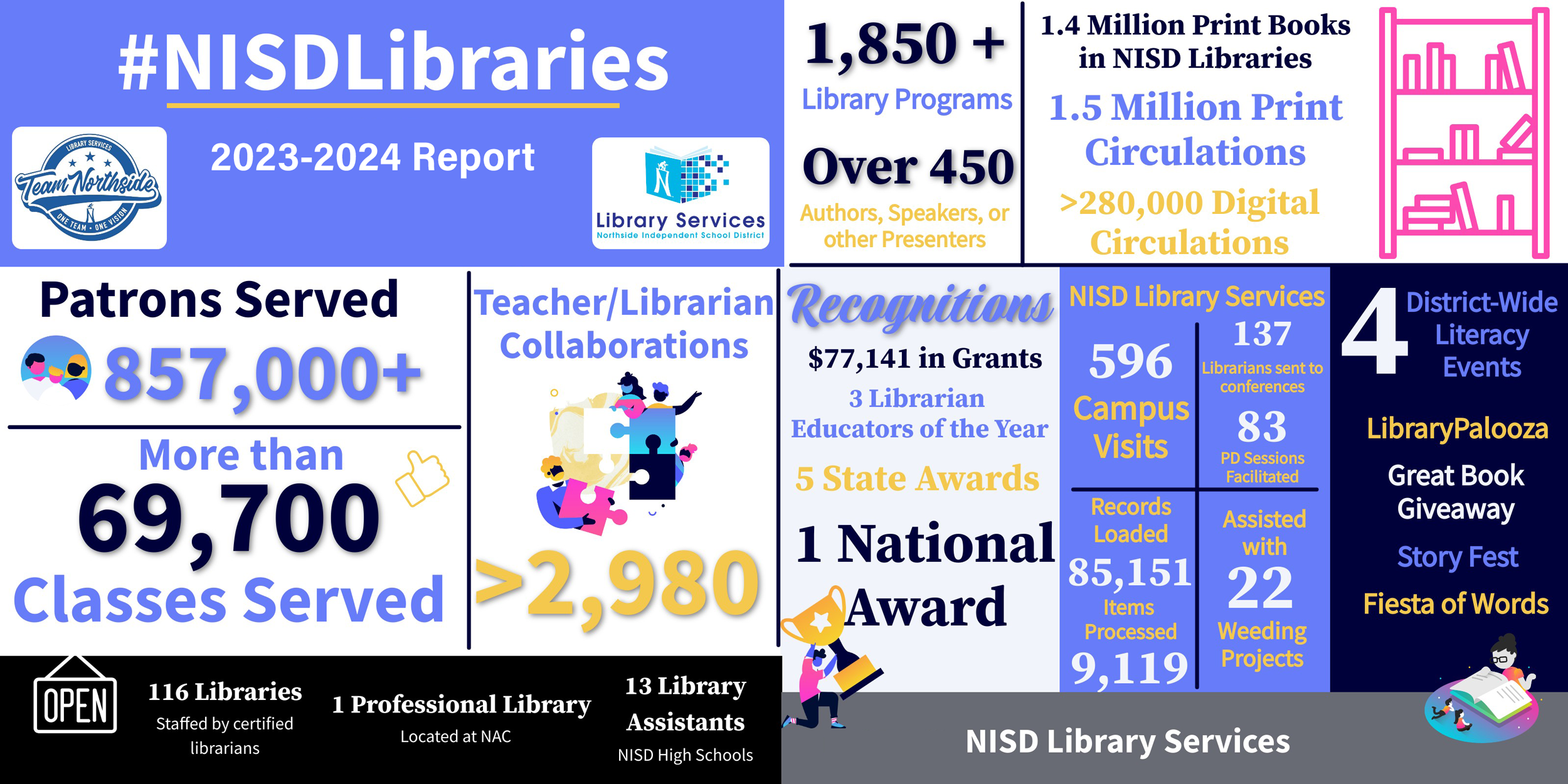 #NISDLibraries

LIBRARY SERVICES
Team Northside
ONE TEAM • ONE VISION

2023-2024 Report

Library Services
Northside Independent School District

1,850 +
Library Programs

Over 450
Authors, Speakers, or other Presenters

1.4 Million Print Books in NISD Libraries

1.5 Million Print Circulations

>280,000 Digital Circulations

Patrons Served
857,000+

More than
69,700
Classes Served

Teacher/Librarian Collaborations

>2,980

Recognitions
$77,141 in Grants
3 Librarian Educators of the Year
5 State Awards
1 National Award

NISD Library Services
596
Campus Visits

137
Librarians sent to conferences

83
PD Sessions Facilitated

Records Loaded
85,151
Items Processed
9,119

Assisted with
22
Weeding Projects

4
District-Wide Literacy Events

LibraryPalooza
Great Book Giveaway
Story Fest
Fiesta of Words

OPEN
116 Libraries
Staffed by certified librarians

1 Professional Library
Located at NAC

13 Library Assistants
NISD High Schools

NISD Library Services